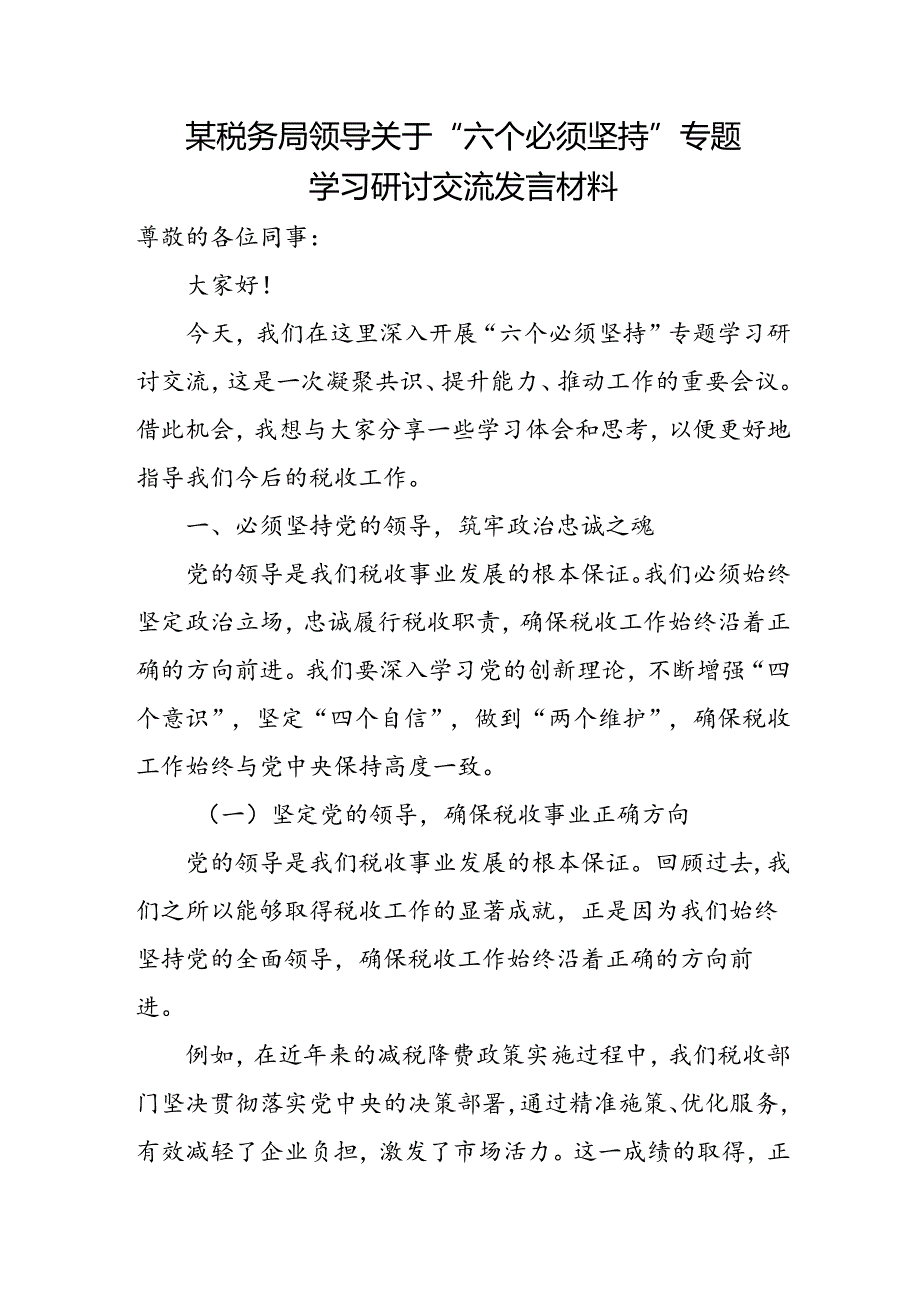 某税务局领导关于“六个必须坚持”专题学习研讨交流发言材料

尊敬的各位同事：

大家好！

今天，我们在这里深入开展“六个必须坚持”专题学习研讨交流，这是一次凝聚共识、提升能力、推动工作的重要会议。借此机会，我想与大家分享一些学习体会和思考，以便更好地指导我们今后的税收工作。

一、必须坚持党的领导，筑牢政治忠诚之魂

党的领导是我们税收事业发展的根本保证。我们必须始终坚定政治立场，忠诚履行税收职责，确保税收工作始终沿着正确的方向前进。我们要深入学习党的创新理论，不断增强“四个意识”，坚定“四个自信”，做到“两个维护”，确保税收工作始终与党中央保持高度一致。

（一）坚定党的领导，确保税收事业正确方向

党的领导是我们税收事业发展的根本保证。回顾过去，我们之所以能够取得税收工作的显著成就，正是因为我们始终坚持党的全面领导，确保税收工作始终沿着正确的方向前进。

例如，在近年来的减税降费政策实施过程中，我们税收部门坚决贯彻落实党中央的决策部署，通过精准施策、优化服务，有效减轻了企业负担，激发了市场活力。这一成绩的取得，正